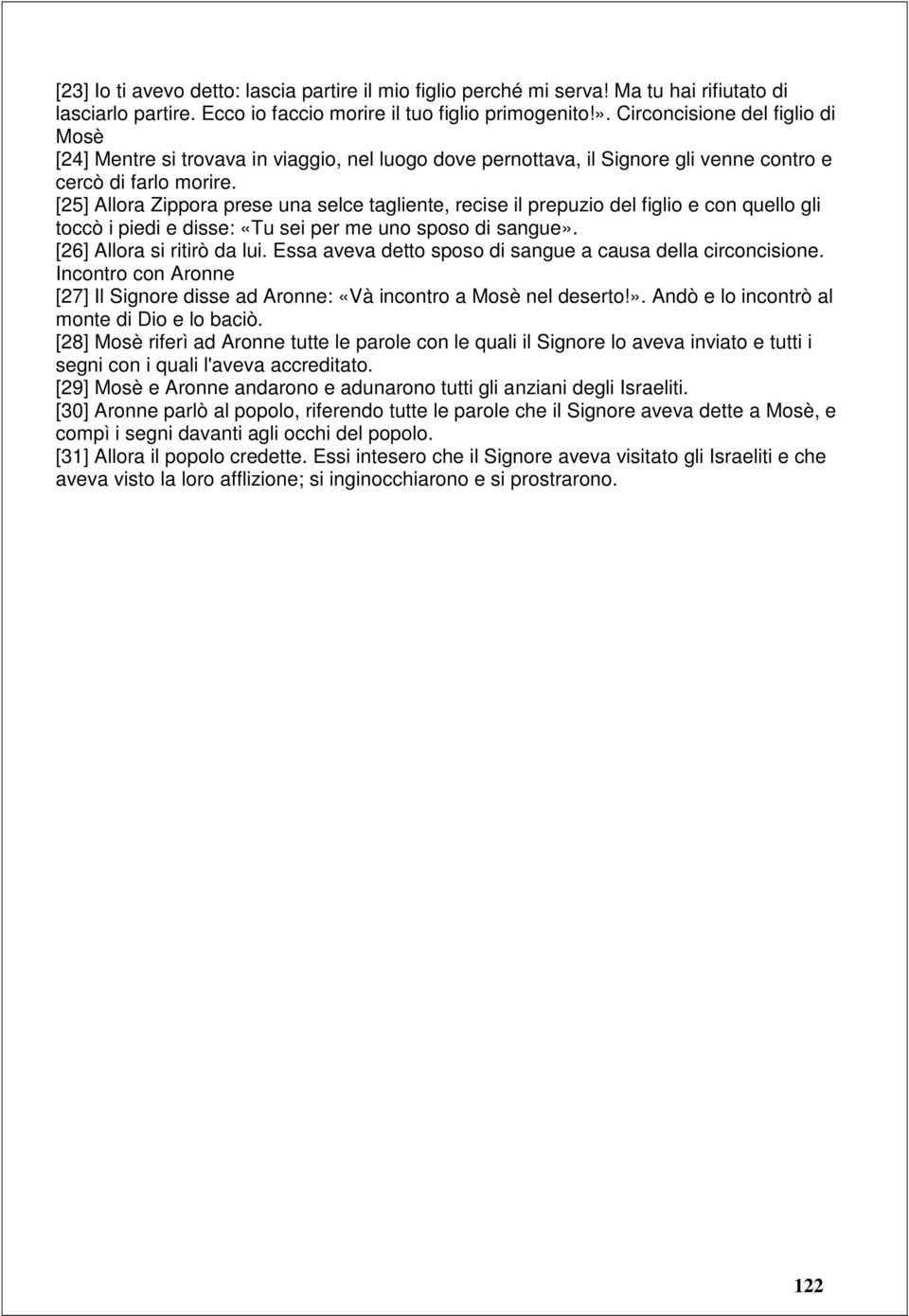 [23] Io ti avevo detto: lascia partire il mio figlio perché mi serva! Ma tu hai rifiutato di lasciarlo partire. Ecco io faccio morire il tuo figlio primogenito!». Circoncisione del figlio di Mosè
[24] Mentre si trovava in viaggio, nel luogo dove pernottava, il Signore gli venne contro e cercò di farlo morire.
[25] Allora Zippora prese una selce tagliente, recise il prepuzio del figlio e con quello gli toccò i piedi e disse: «Tu sei per me uno sposo di sangue».
[26] Allora si ritirò da lui. Essa aveva detto sposo di sangue a causa della circoncisione. Incontro con Aronne
[27] Il Signore disse ad Aronne: «Và incontro a Mosè nel deserto!». Andò e lo incontrò al monte di Dio e lo baciò.
[28] Mosè riferì ad Aronne tutte le parole con le quali il Signore lo aveva inviato e tutti i segni con i quali l'aveva accreditato.
[29] Mosè e Aronne andarono e adunarono tutti gli anziani degli Israeliti.
[30] Aronne parlò al popolo, riferendo tutte le parole che il Signore aveva dette a Mosè, e compì i segni davanti agli occhi del popolo.
[31] Allora il popolo credette. Essi intesero che il Signore aveva visitato gli Israeliti e che aveva visto la loro afflizione; si inginocchiarono e si prostrarono.

122